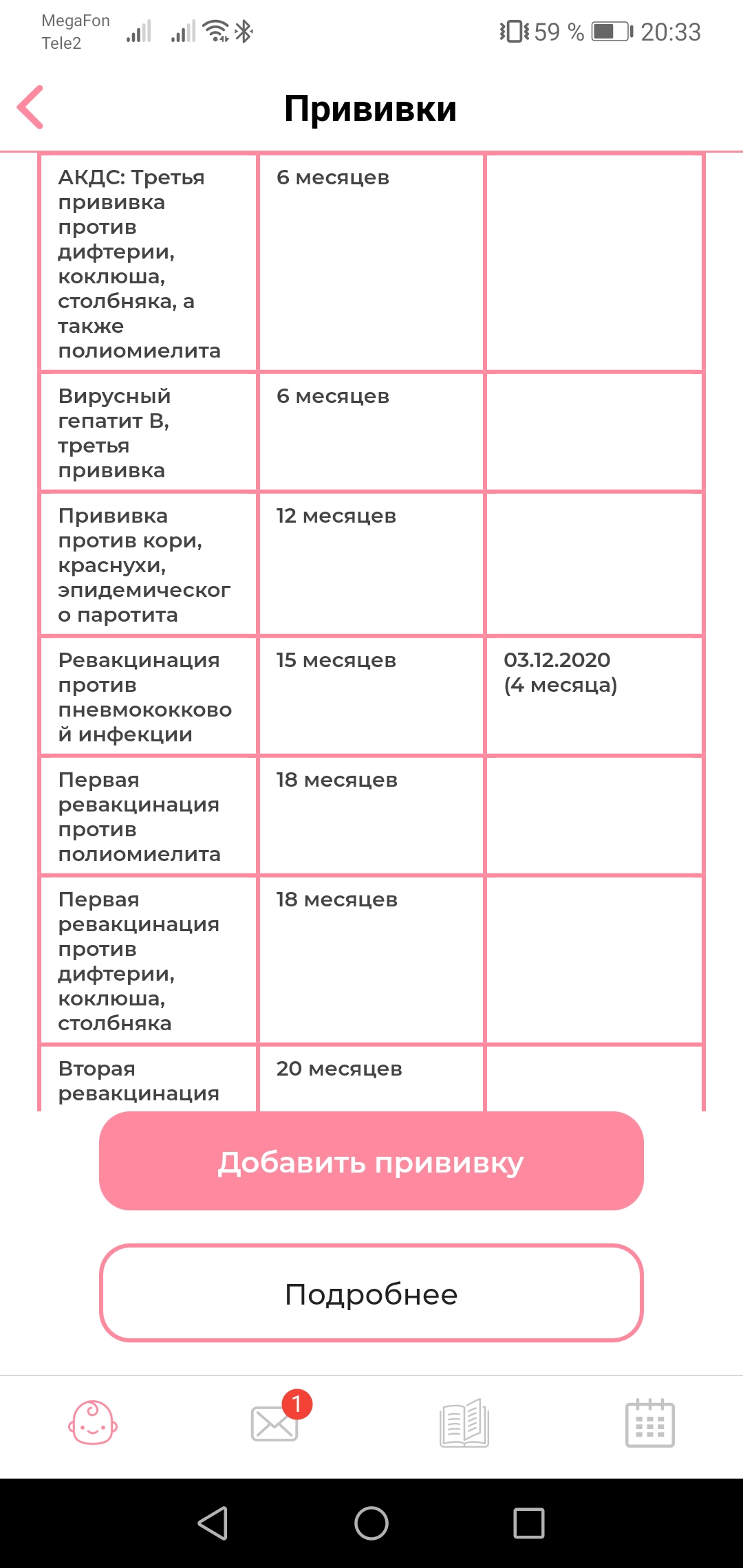 MegaFon
Tele2

59 % 20:33

Прививки

| | | |
|---|---|---|
| АКДС: Третья прививка против дифтерии, коклюша, столбняка, а также полиомиелита | 6 месяцев | |
| Вирусный гепатит В, третья прививка | 6 месяцев | |
| Прививка против кори, краснухи, эпидемического паротита | 12 месяцев | |
| Ревакцинация против пневмококковой инфекции | 15 месяцев | 03.12.2020 (4 месяца) |
| Первая ревакцинация против полиомиелита | 18 месяцев | |
| Первая ревакцинация против дифтерии, коклюша, столбняка | 18 месяцев | |
| Вторая ревакцинация | 20 месяцев | |

Добавить прививку

Подробнее

1